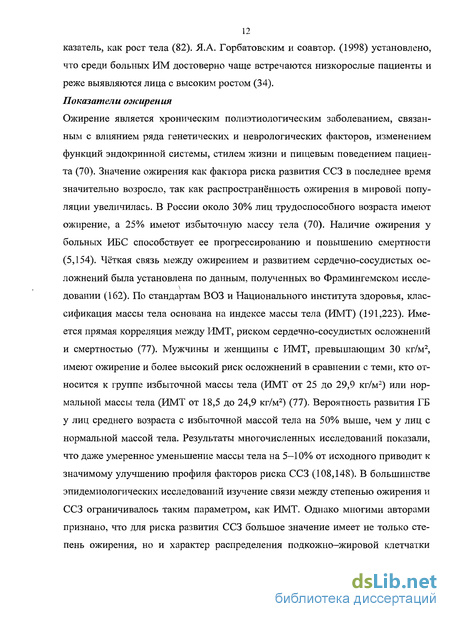 12

казатель, как рост тела (82). Я.А. Горбатовским и соавтор. (1998) установлено, что среди больных ИМ достоверно чаще встречаются низкорослые пациенты и реже выявляются лица с высоким ростом (34).

Показатели ожирения

Ожирение является хроническим полиэтиологическим заболеванием, связанным с влиянием ряда генетических и неврологических факторов, изменением функций эндокринной системы, стилем жизни и пищевым поведением пациента (70). Значение ожирения как фактора риска развития ССЗ в последнее время значительно возросло, так как распространённость ожирения в мировой популяции увеличилась. В России около 30% лиц трудоспособного возраста имеют ожирение, а 25% имеют избыточную массу тела (70). Наличие ожирения у больных ИБС способствует ее прогрессированию и повышению смертности (5,154). Чёткая связь между ожирением и развитием сердечно-сосудистых осложнений была установлена по данным, полученных во Фрамингемском исследовании (162). По стандартам ВОЗ и Национального института здоровья, классификация массы тела основана на индексе массы тела (ИМТ) (191,223). Имеется прямая корреляция между ИМТ, риском сердечно-сосудистых осложнений и смертностью (77). Мужчины и женщины с ИМТ, превышающим 30 кг/м², имеют ожирение и более высокий риск осложнений в сравнении с теми, кто относится к группе избыточной массы тела (ИМТ от 25 до 29,9 кг/м²) или нормальной массы тела (ИМТ от 18,5 до 24,9 кг/м²) (77). Вероятность развития ГБ у лиц среднего возраста с избыточной массой тела на 50% выше, чем у лиц с нормальной массой тела. Результаты многочисленных исследований показали, что даже умеренное уменьшение массы тела на 5–10% от исходного приводит к значимому улучшению профиля факторов риска ССЗ (108,148). В большинстве эпидемиологических исследований изучение связи между степенью ожирения и ССЗ ограничивалось таким параметром, как ИМТ. Однако многими авторами признано, что для риска развития ССЗ большое значение имеет не только степень ожирения, но и характер распределения подкожно–жировой клетчатки

dsLib.net
библиотека диссертаций